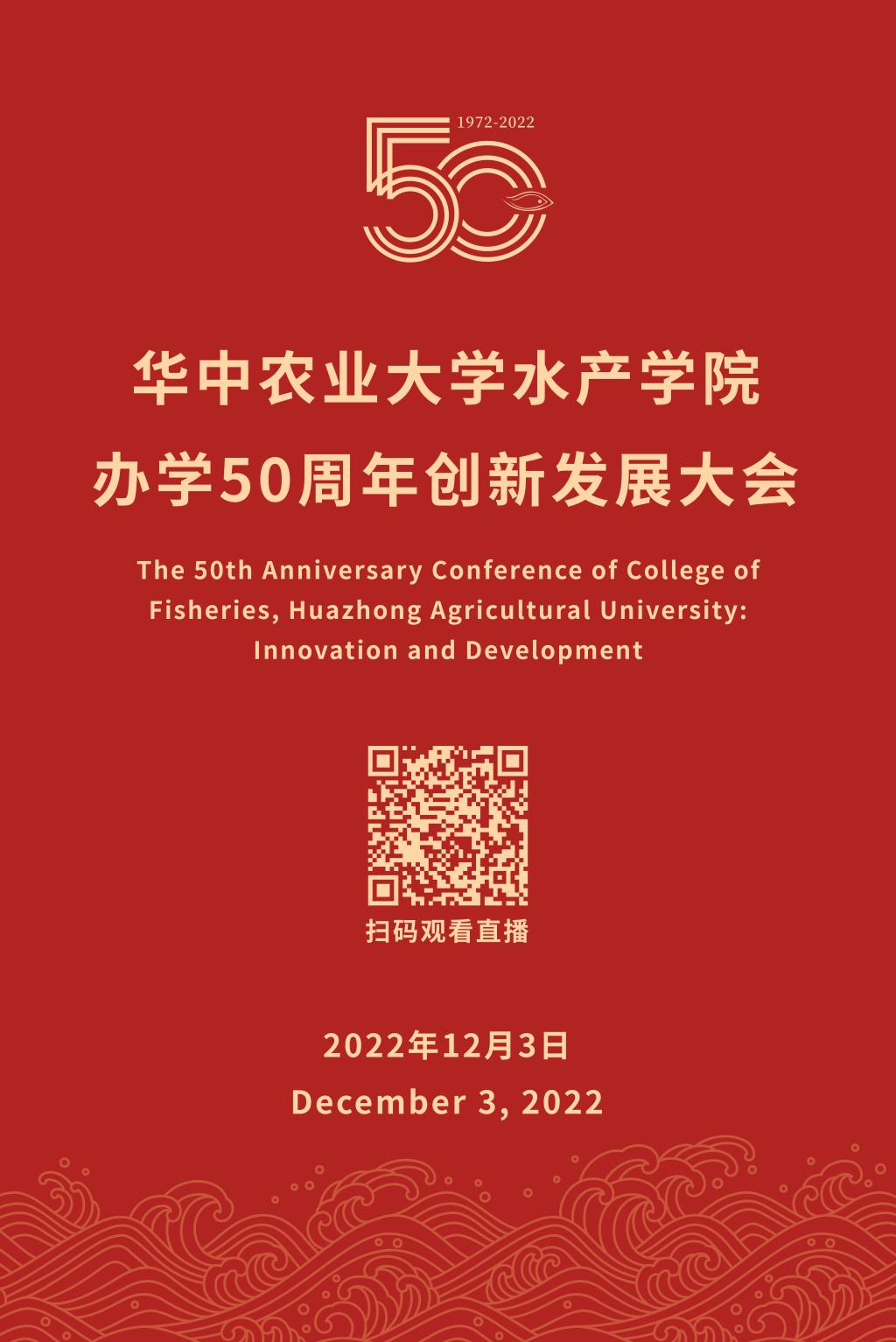 1972-2022

50

华中农业大学水产学院
办学50周年创新发展大会

The 50th Anniversary Conference of College of Fisheries, Huazhong Agricultural University: Innovation and Development

扫码观看直播

2022年12月3日

December 3, 2022